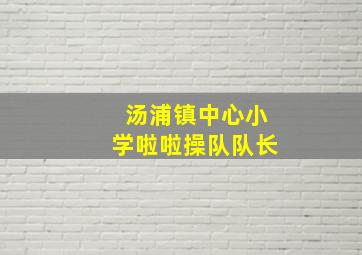 汤浦镇中心小学啦啦操队队长